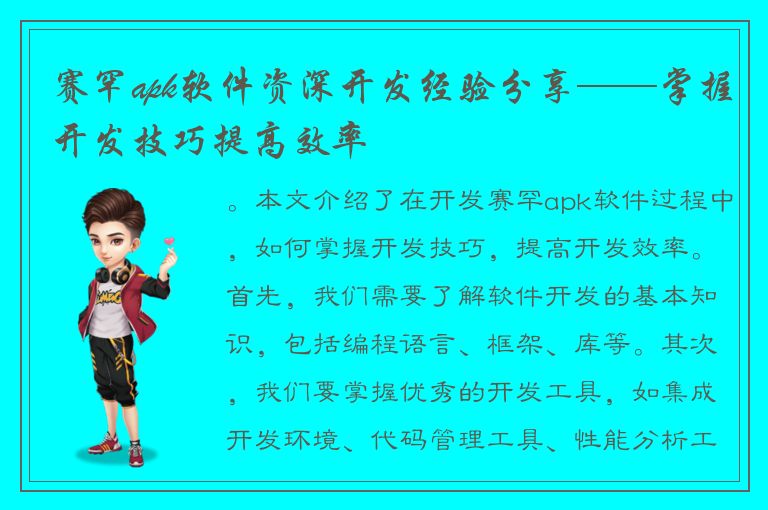 赛罕apk软件资深开发经验分享——掌握开发技巧提高效率

。本文介绍了在开发赛罕apk软件过程中，如何掌握开发技巧，提高开发效率。首先，我们需要了解软件开发的基本知识，包括编程语言、框架、库等。其次，我们要掌握优秀的开发工具，如集成开发环境、代码管理工具、性能分析工